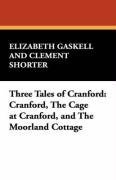 ELIZABETH GASKELL AND CLEMENT SHORTER

Three Tales of Cranford: Cranford, The Cage at Cranford, and The Moorland Cottage